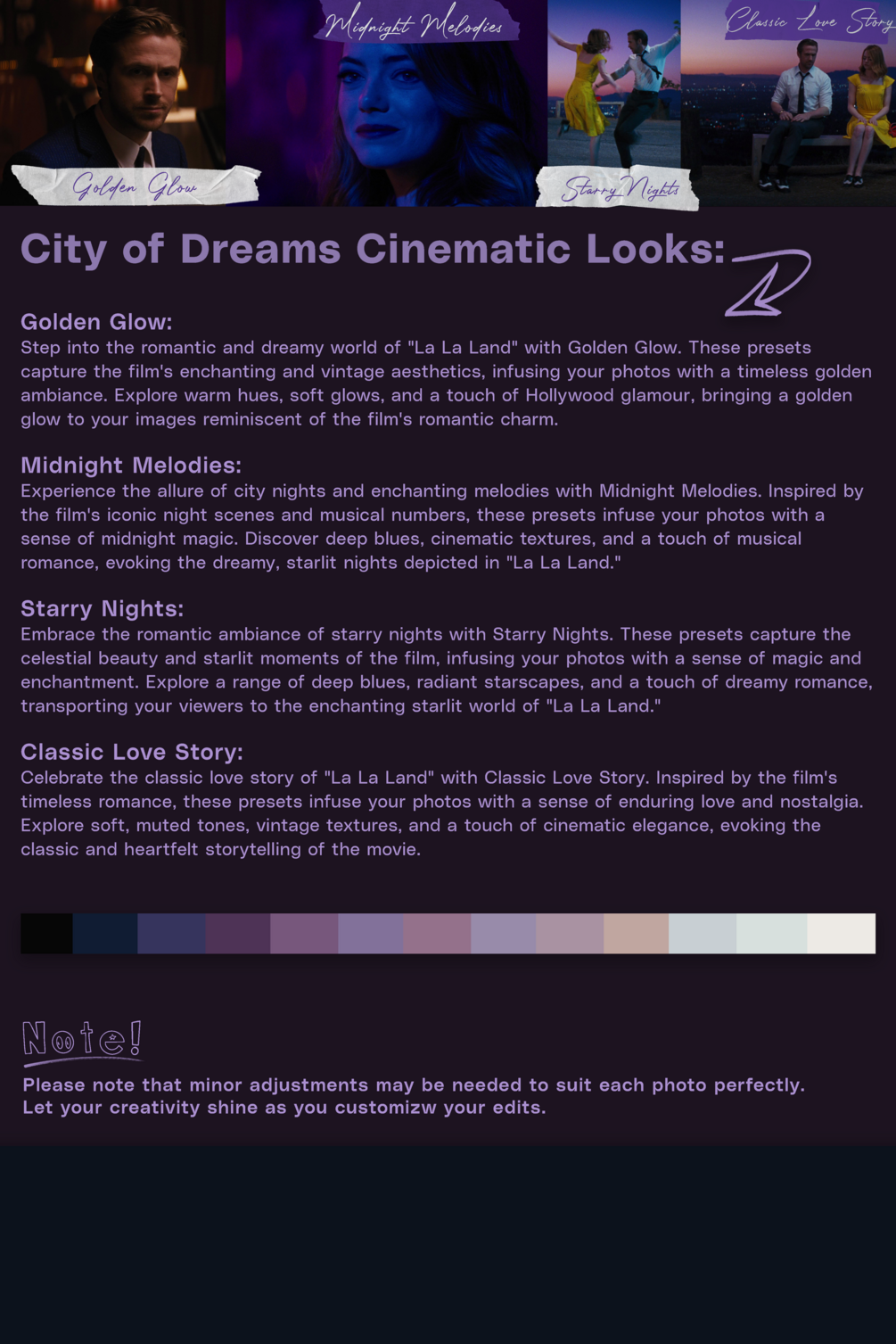 Golden Glow

Midnight Melodies

Starry Nights

Classic Love Story

City of Dreams Cinematic Looks:

Golden Glow:
Step into the romantic and dreamy world of "La La Land" with Golden Glow. These presets capture the film's enchanting and vintage aesthetics, infusing your photos with a timeless golden ambiance. Explore warm hues, soft glows, and a touch of Hollywood glamour, bringing a golden glow to your images reminiscent of the film's romantic charm.

Midnight Melodies:
Experience the allure of city nights and enchanting melodies with Midnight Melodies. Inspired by the film's iconic night scenes and musical numbers, these presets infuse your photos with a sense of midnight magic. Discover deep blues, cinematic textures, and a touch of musical romance, evoking the dreamy, starlit nights depicted in "La La Land."

Starry Nights:
Embrace the romantic ambiance of starry nights with Starry Nights. These presets capture the celestial beauty and starlit moments of the film, infusing your photos with a sense of magic and enchantment. Explore a range of deep blues, radiant starscapes, and a touch of dreamy romance, transporting your viewers to the enchanting starlit world of "La La Land."

Classic Love Story:
Celebrate the classic love story of "La La Land" with Classic Love Story. Inspired by the film's timeless romance, these presets infuse your photos with a sense of enduring love and nostalgia. Explore soft, muted tones, vintage textures, and a touch of cinematic elegance, evoking the classic and heartfelt storytelling of the movie.

Note!
Please note that minor adjustments may be needed to suit each photo perfectly.
Let your creativity shine as you customizw your edits.